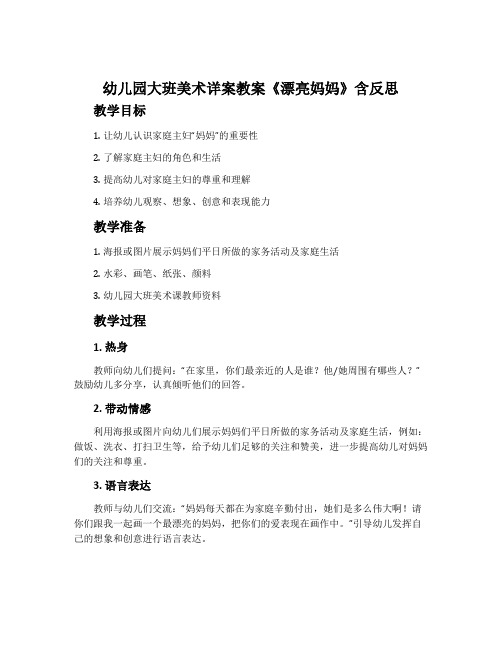 幼儿园大班美术详案教案《漂亮妈妈》含反思

教学目标

1. 让幼儿认识家庭主妇"妈妈"的重要性

2. 了解家庭主妇的角色和生活

3. 提高幼儿对家庭主妇的尊重和理解

4. 培养幼儿观察、想象、创意和表现能力

教学准备

1. 海报或图片展示妈妈们平日所做的家务活动及家庭生活

2. 水彩、画笔、纸张、颜料

3. 幼儿园大班美术课教师资料

教学过程

1. 热身

教师向幼儿们提问："在家里，你们最亲近的人是谁？他/她周围有哪些人？"鼓励幼儿多分享，认真倾听他们的回答。

2. 带动情感

利用海报或图片向幼儿们展示妈妈们平日所做的家务活动及家庭生活，例如：做饭、洗衣、打扫卫生等，给予幼儿们足够的关注和赞美，进一步提高幼儿对妈妈们的关注和尊重。

3. 语言表达

教师与幼儿们交流："妈妈每天都在为家庭辛勤付出，她们是多么伟大啊！请你们跟我一起画一个最漂亮的妈妈，把你们的爱表现在画作中。"引导幼儿发挥自己的想象和创意进行语言表达。